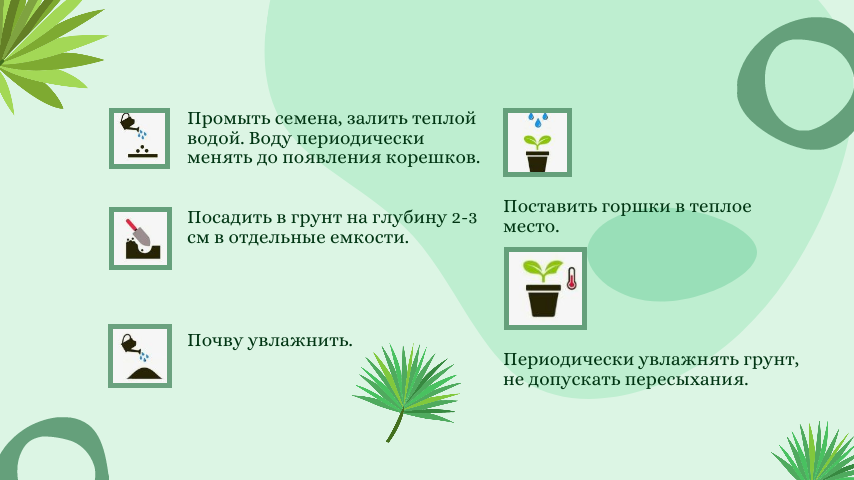 Промыть семена, залить теплой водой. Воду периодически менять до появления корешков.

Посадить в грунт на глубину 2-3 см в отдельные емкости.

Почву увлажнить.

Поставить горшки в теплое место.

Периодически увлажнять грунт, не допускать пересыхания.